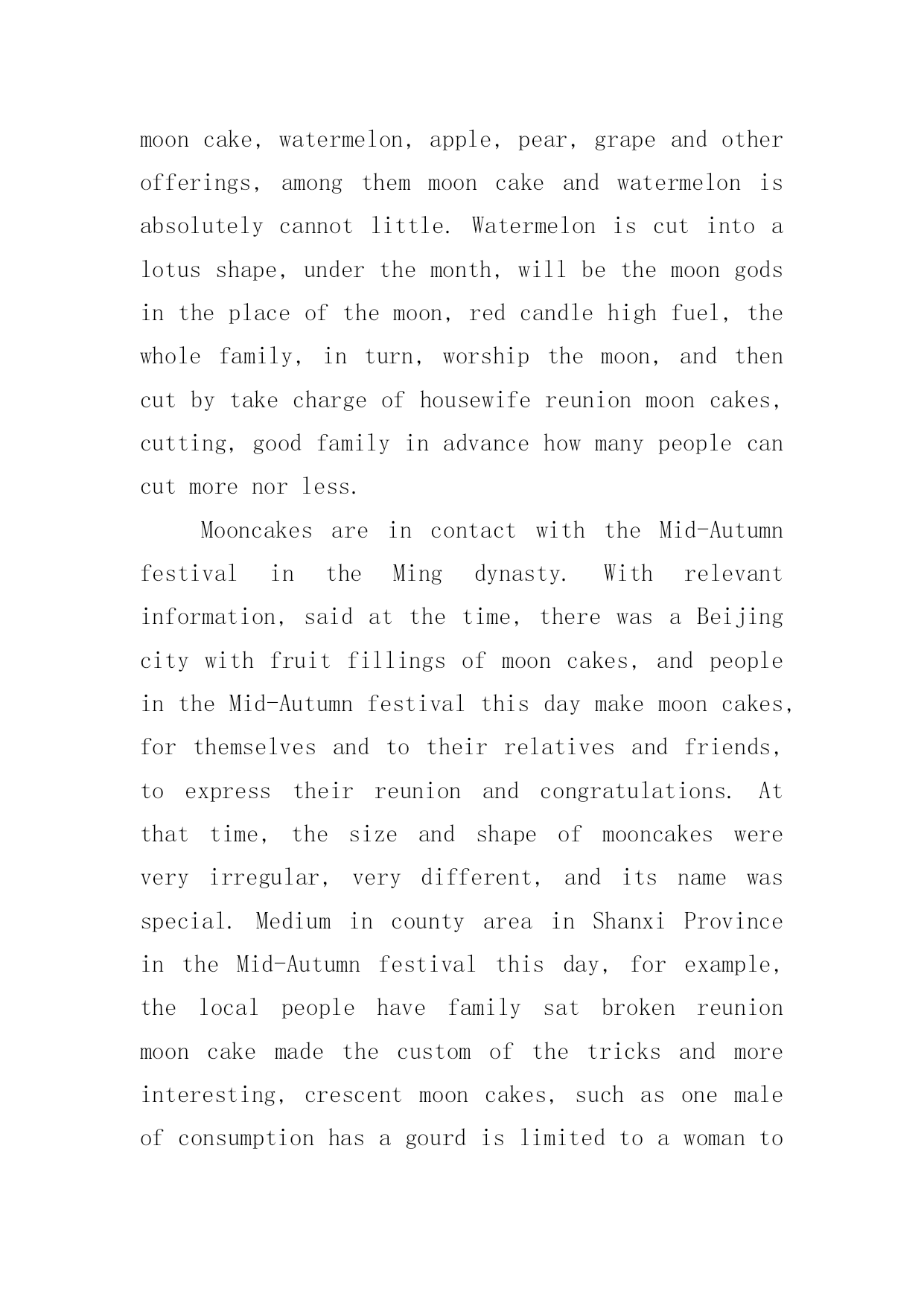 moon cake, watermelon, apple, pear, grape and other offerings, among them moon cake and watermelon is absolutely cannot little. Watermelon is cut into a lotus shape, under the month, will be the moon gods in the place of the moon, red candle high fuel, the whole family, in turn, worship the moon, and then cut by take charge of housewife reunion moon cakes, cutting, good family in advance how many people can cut more nor less.

Mooncakes are in contact with the Mid-Autumn festival in the Ming dynasty. With relevant information, said at the time, there was a Beijing city with fruit fillings of moon cakes, and people in the Mid-Autumn festival this day make moon cakes, for themselves and to their relatives and friends, to express their reunion and congratulations. At that time, the size and shape of mooncakes were very irregular, very different, and its name was special. Medium in county area in Shanxi Province in the Mid-Autumn festival this day, for example, the local people have family sat broken reunion moon cake made the custom of the tricks and more interesting, crescent moon cakes, such as one male of consumption has a gourd is limited to a woman to